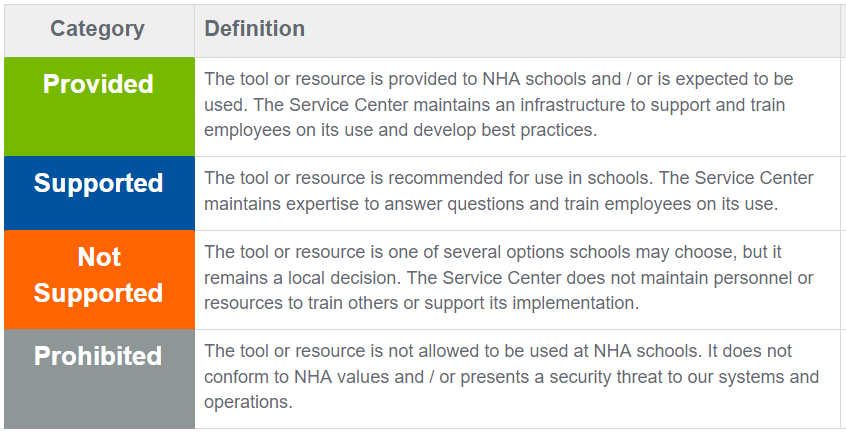 | Category | Definition |
|---|---|
| Provided | The tool or resource is provided to NHA schools and / or is expected to be used. The Service Center maintains an infrastructure to support and train employees on its use and develop best practices. |
| Supported | The tool or resource is recommended for use in schools. The Service Center maintains expertise to answer questions and train employees on its use. |
| Not Supported | The tool or resource is one of several options schools may choose, but it remains a local decision. The Service Center does not maintain personnel or resources to train others or support its implementation. |
| Prohibited | The tool or resource is not allowed to be used at NHA schools. It does not conform to NHA values and / or presents a security threat to our systems and operations. |